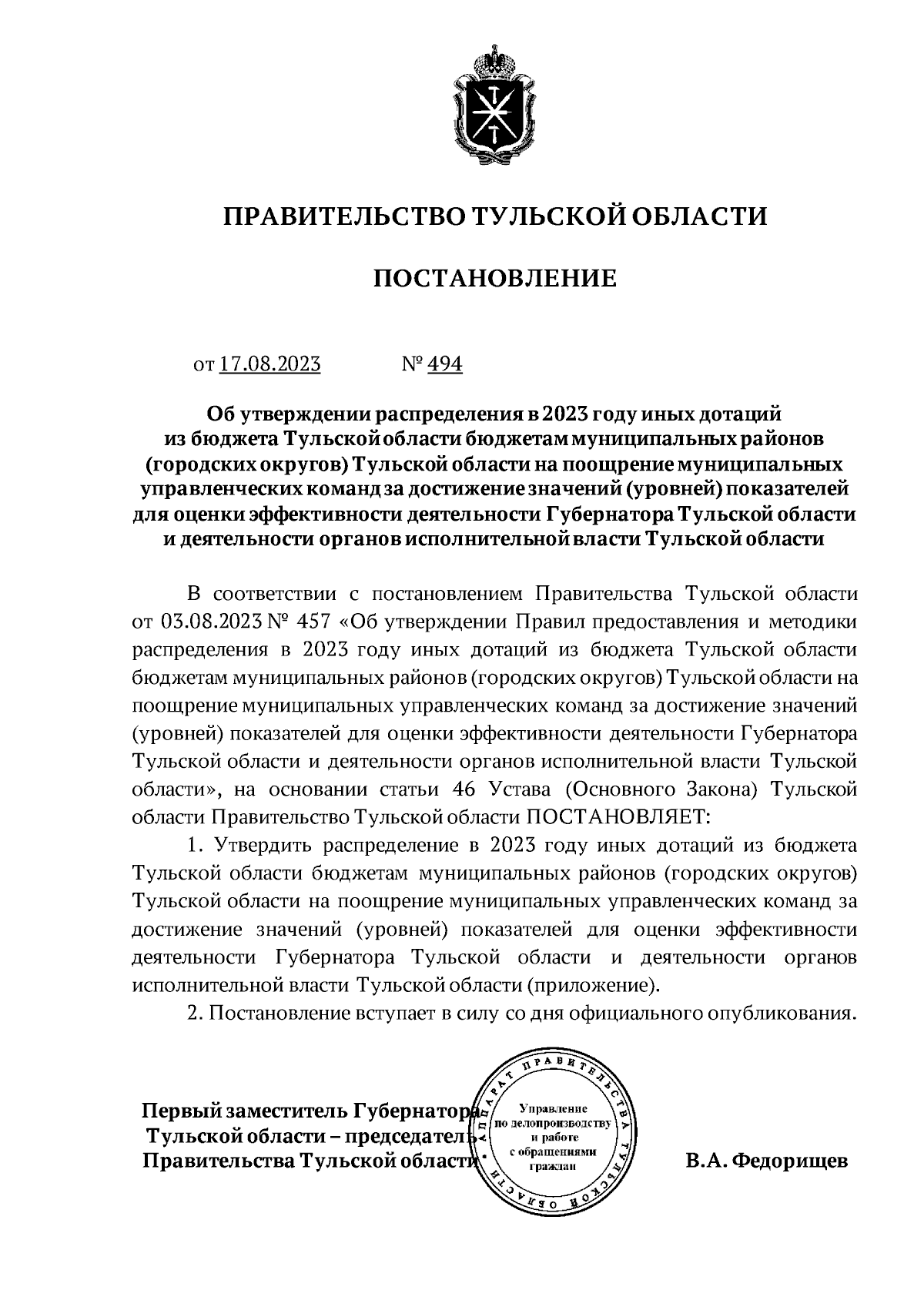 ПРАВИТЕЛЬСТВО ТУЛЬСКОЙ ОБЛАСТИ

ПОСТАНОВЛЕНИЕ

от 17.08.2023 № 494

Об утверждении распределения в 2023 году иных дотаций из бюджета Тульской области бюджетам муниципальных районов (городских округов) Тульской области на поощрение муниципальных управленческих команд за достижение значений (уровней) показателей для оценки эффективности деятельности Губернатора Тульской области и деятельности органов исполнительной власти Тульской области

В соответствии с постановлением Правительства Тульской области от 03.08.2023 № 457 «Об утверждении Правил предоставления и методики распределения в 2023 году иных дотаций из бюджета Тульской области бюджетам муниципальных районов (городских округов) Тульской области на поощрение муниципальных управленческих команд за достижение значений (уровней) показателей для оценки эффективности деятельности Губернатора Тульской области и деятельности органов исполнительной власти Тульской области», на основании статьи 46 Устава (Основного Закона) Тульской области Правительство Тульской области ПОСТАНОВЛЯЕТ:

1. Утвердить распределение в 2023 году иных дотаций из бюджета Тульской области бюджетам муниципальных районов (городских округов) Тульской области на поощрение муниципальных управленческих команд за достижение значений (уровней) показателей для оценки эффективности деятельности Губернатора Тульской области и деятельности органов исполнительной власти Тульской области (приложение).

2. Постановление вступает в силу со дня официального опубликования.

Первый заместитель Губернатора Тульской области – председатель Правительства Тульской области

АППАРАТ ПРАВИТЕЛЬСТВА ТУЛЬСКОЙ ОБЛАСТИ
Управление по делопроизводству и работе с обращениями граждан

В.А. Федорищев